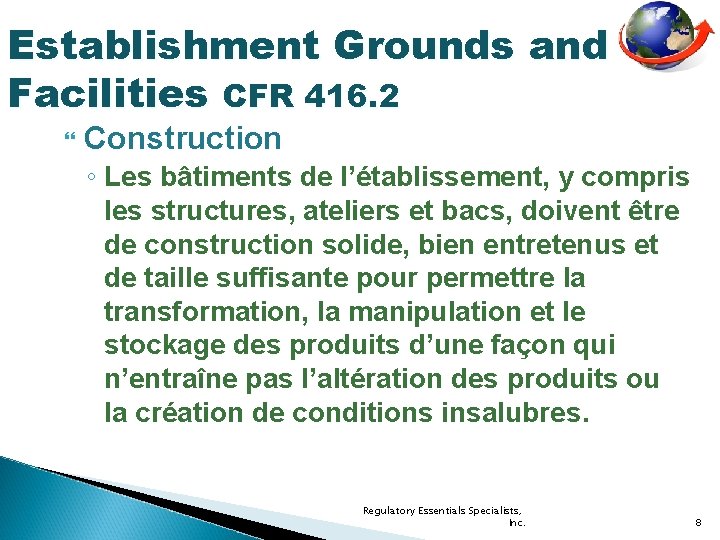 Establishment Grounds and Facilities CFR 416.2

“ Construction

◦ Les bâtiments de l’établissement, y compris les structures, ateliers et bacs, doivent être de construction solide, bien entretenus et de taille suffisante pour permettre la transformation, la manipulation et le stockage des produits d’une façon qui n’entraîne pas l’altération des produits ou la création de conditions insalubres.

Regulatory Essentials Specialists, Inc.

8